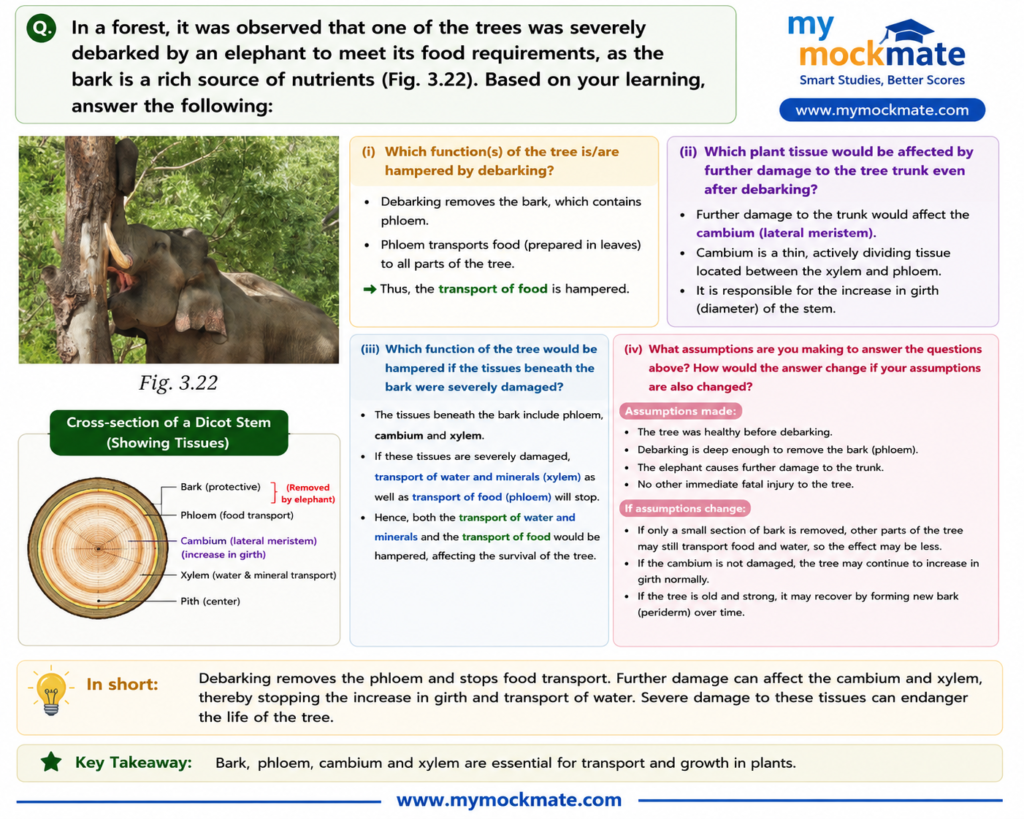 Q. In a forest, it was observed that one of the trees was severely debarked by an elephant to meet its food requirements, as the bark is a rich source of nutrients (Fig. 3.22). Based on your learning, answer the following:

my mockmate
Smart Studies, Better Scores

www.mymockmate.com

Fig. 3.22

Cross-section of a Dicot Stem (Showing Tissues)

Bark (protective)
(Removed by elephant)
Phloem (food transport)
Cambium (lateral meristem) (increase in girth)
Xylem (water & mineral transport)
Pith (center)

(i) Which function(s) of the tree is/are hampered by debarking?

• Debarking removes the bark, which contains phloem.
• Phloem transports food (prepared in leaves) to all parts of the tree.

➡ Thus, the transport of food is hampered.

(ii) Which plant tissue would be affected by further damage to the tree trunk even after debarking?

• Further damage to the trunk would affect the cambium (lateral meristem).
• Cambium is a thin, actively dividing tissue located between the xylem and phloem.
• It is responsible for the increase in girth (diameter) of the stem.

(iii) Which function of the tree would be hampered if the tissues beneath the bark were severely damaged?

• The tissues beneath the bark include phloem, cambium and xylem.
• If these tissues are severely damaged, transport of water and minerals (xylem) as well as transport of food (phloem) will stop.
• Hence, both the transport of water and minerals and the transport of food would be hampered, affecting the survival of the tree.

(iv) What assumptions are you making to answer the questions above? How would the answer change if your assumptions are also changed?

Assumptions made:

• The tree was healthy before debarking.
• Debarking is deep enough to remove the bark (phloem).
• The elephant causes further damage to the trunk.
• No other immediate fatal injury to the tree.

If assumptions change:

• If only a small section of bark is removed, other parts of the tree may still transport food and water, so the effect may be less.
• If the cambium is not damaged, the tree may continue to increase in girth normally.
• If the tree is old and strong, it may recover by forming new bark (periderm) over time.

In short: Debarking removes the phloem and stops food transport. Further damage can affect the cambium and xylem, thereby stopping the increase in girth and transport of water. Severe damage to these tissues can endanger the life of the tree.

Key Takeaway: Bark, phloem, cambium and xylem are essential for transport and growth in plants.

www.mymockmate.com